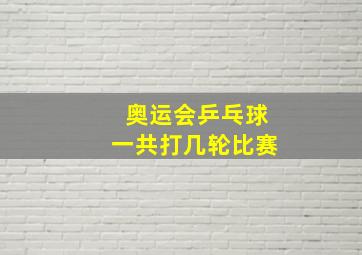 奥运会乒乓球
一共打几轮比赛